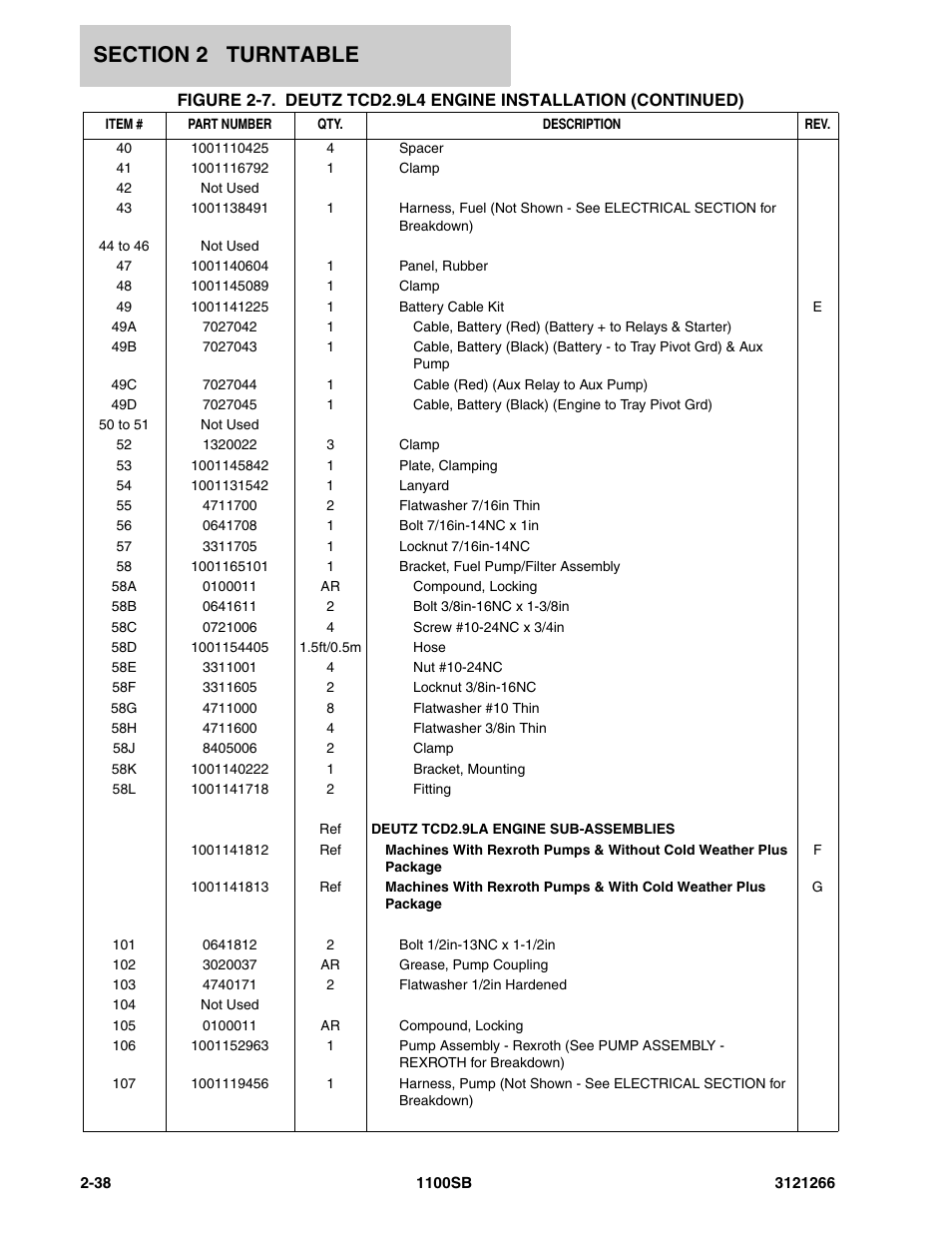 SECTION 2 TURNTABLE

FIGURE 2-7. DEUTZ TCD2.9L4 ENGINE INSTALLATION (CONTINUED)

| ITEM # | PART NUMBER | QTY. | DESCRIPTION | REV. |
|---|---|---|---|---|
| 40 | 1001110425 | 4 | Spacer | |
| 41 | 1001116792 | 1 | Clamp | |
| 42 | Not Used | | | |
| 43 | 1001138491 | 1 | Harness, Fuel (Not Shown - See ELECTRICAL SECTION for Breakdown) | |
| 44 to 46 | Not Used | | | |
| 47 | 1001140604 | 1 | Panel, Rubber | |
| 48 | 1001145089 | 1 | Clamp | |
| 49 | 1001141225 | 1 | Battery Cable Kit | E |
| 49A | 7027042 | 1 | Cable, Battery (Red) (Battery + to Relays & Starter) | |
| 49B | 7027043 | 1 | Cable, Battery (Black) (Battery - to Tray Pivot Grd) & Aux Pump | |
| 49C | 7027044 | 1 | Cable (Red) (Aux Relay to Aux Pump) | |
| 49D | 7027045 | 1 | Cable, Battery (Black) (Engine to Tray Pivot Grd) | |
| 50 to 51 | Not Used | | | |
| 52 | 1320022 | 3 | Clamp | |
| 53 | 1001145842 | 1 | Plate, Clamping | |
| 54 | 1001131542 | 1 | Lanyard | |
| 55 | 4711700 | 2 | Flatwasher 7/16in Thin | |
| 56 | 0641708 | 1 | Bolt 7/16in-14NC x 1in | |
| 57 | 3311705 | 1 | Locknut 7/16in-14NC | |
| 58 | 1001165101 | 1 | Bracket, Fuel Pump/Filter Assembly | |
| 58A | 0100011 | AR | Compound, Locking | |
| 58B | 0641611 | 2 | Bolt 3/8in-16NC x 1-3/8in | |
| 58C | 0721006 | 4 | Screw #10-24NC x 3/4in | |
| 58D | 1001154405 | 1.5ft/0.5m | Hose | |
| 58E | 3311001 | 4 | Nut #10-24NC | |
| 58F | 3311605 | 2 | Locknut 3/8in-16NC | |
| 58G | 4711000 | 8 | Flatwasher #10 Thin | |
| 58H | 4711600 | 4 | Flatwasher 3/8in Thin | |
| 58J | 8405006 | 2 | Clamp | |
| 58K | 1001140222 | 1 | Bracket, Mounting | |
| 58L | 1001141718 | 2 | Fitting | |
| | | Ref | DEUTZ TCD2.9LA ENGINE SUB-ASSEMBLIES | |
| | 1001141812 | Ref | Machines With Rexroth Pumps & Without Cold Weather Plus Package | F |
| | 1001141813 | Ref | Machines With Rexroth Pumps & With Cold Weather Plus Package | G |
| 101 | 0641812 | 2 | Bolt 1/2in-13NC x 1-1/2in | |
| 102 | 3020037 | AR | Grease, Pump Coupling | |
| 103 | 4740171 | 2 | Flatwasher 1/2in Hardened | |
| 104 | Not Used | | | |
| 105 | 0100011 | AR | Compound, Locking | |
| 106 | 1001152963 | 1 | Pump Assembly - Rexroth (See PUMP ASSEMBLY - REXROTH for Breakdown) | |
| 107 | 1001119456 | 1 | Harness, Pump (Not Shown - See ELECTRICAL SECTION for Breakdown) | |

2-38 1100SB 3121266